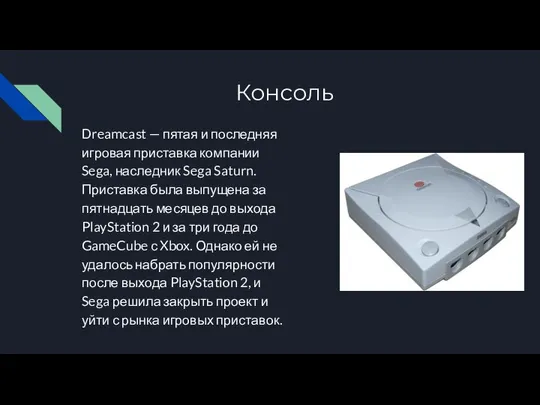 Консоль

Dreamcast — пятая и последняя игровая приставка компании Sega, наследник Sega Saturn. Приставка была выпущена за пятнадцать месяцев до выхода PlayStation 2 и за три года до GameCube с Xbox. Однако ей не удалось набрать популярности после выхода PlayStation 2, и Sega решила закрыть проект и уйти с рынка игровых приставок.